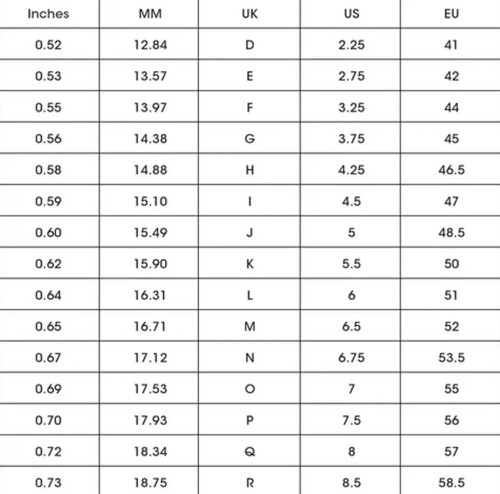 | Inches | MM | UK | US | EU |
|---|---|---|---|---|
| 0.52 | 12.84 | D | 2.25 | 41 |
| 0.53 | 13.57 | E | 2.75 | 42 |
| 0.55 | 13.97 | F | 3.25 | 44 |
| 0.56 | 14.38 | G | 3.75 | 45 |
| 0.58 | 14.88 | H | 4.25 | 46.5 |
| 0.59 | 15.10 | I | 4.5 | 47 |
| 0.60 | 15.49 | J | 5 | 48.5 |
| 0.62 | 15.90 | K | 5.5 | 50 |
| 0.64 | 16.31 | L | 6 | 51 |
| 0.65 | 16.71 | M | 6.5 | 52 |
| 0.67 | 17.12 | N | 6.75 | 53.5 |
| 0.69 | 17.53 | O | 7 | 55 |
| 0.70 | 17.93 | P | 7.5 | 56 |
| 0.72 | 18.34 | Q | 8 | 57 |
| 0.73 | 18.75 | R | 8.5 | 58.5 |